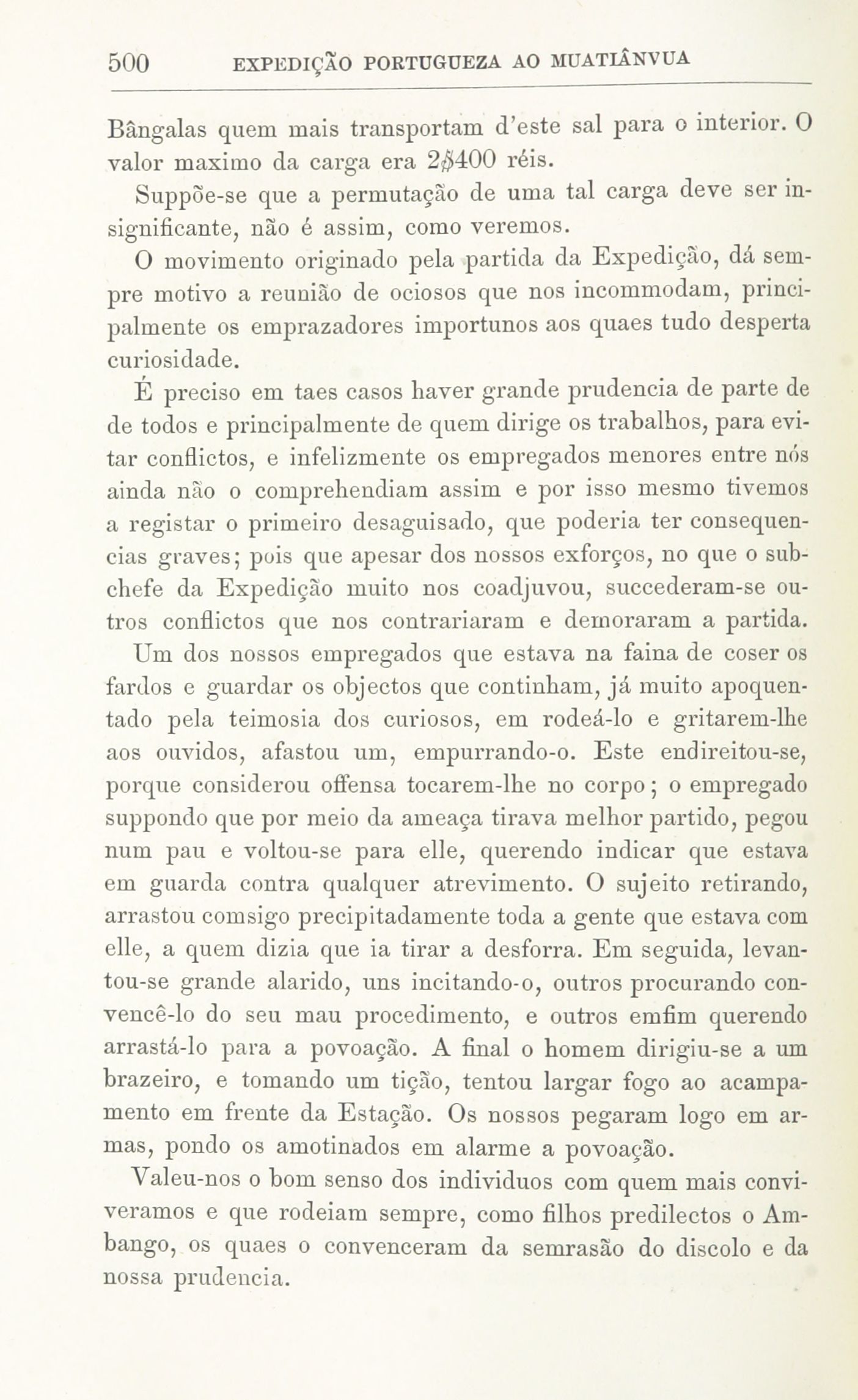 500 EXPEDIÇÃO PORTUGUEZA AO MUATIÂNVUA

Bângalas quem mais transportam d'este sal para o interior. O valor maximo da carga era 2$400 réis.

Suppõe-se que a permutação de uma tal carga deve ser insignificante, não é assim, como veremos.

O movimento originado pela partida da Expedição, dá sempre motivo a reunião de ociosos que nos incommodam, principalmente os emprazadores importunos aos quaes tudo desperta curiosidade.

É preciso em taes casos haver grande prudencia de parte de de todos e principalmente de quem dirige os trabalhos, para evitar conflictos, e infelizmente os empregados menores entre nós ainda não o comprehendiam assim e por isso mesmo tivemos a registar o primeiro desaguisado, que poderia ter consequencias graves; pois que apesar dos nossos exforços, no que o subchefe da Expedição muito nos coadjuvou, succederam-se outros conflictos que nos contrariaram e demoraram a partida.

Um dos nossos empregados que estava na faina de coser os fardos e guardar os objectos que continham, já muito apoquentado pela teimosia dos curiosos, em rodeá-lo e gritarem-lhe aos ouvidos, afastou um, empurrando-o. Este endireitou-se, porque considerou offensa tocarem-lhe no corpo; o empregado suppondo que por meio da ameaça tirava melhor partido, pegou num pau e voltou-se para elle, querendo indicar que estava em guarda contra qualquer atrevimento. O sujeito retirando, arrastou comsigo precipitadamente toda a gente que estava com elle, a quem dizia que ia tirar a desforra. Em seguida, levantou-se grande alarido, uns incitando-o, outros procurando convencê-lo do seu mau procedimento, e outros emfim querendo arrastá-lo para a povoação. A final o homem dirigiu-se a um brazeiro, e tomando um tição, tentou largar fogo ao acampamento em frente da Estação. Os nossos pegaram logo em armas, pondo os amotinados em alarme a povoação.

Valeu-nos o bom senso dos individuos com quem mais conviveramos e que rodeiam sempre, como filhos predilectos o Ambango, os quaes o convenceram da semrasão do discolo e da nossa prudencia.